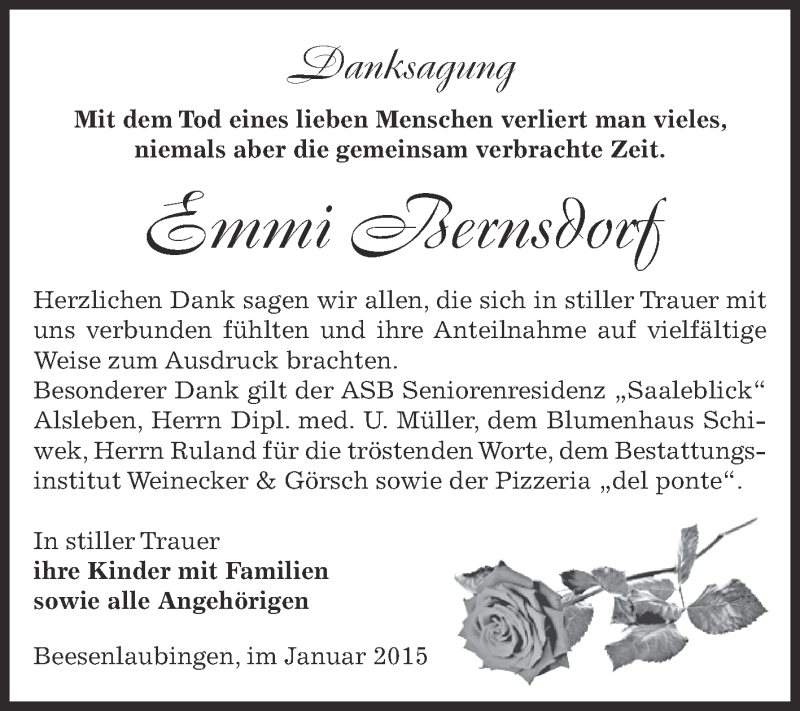 Danksagung

Mit dem Tod eines lieben Menschen verliert man vieles, niemals aber die gemeinsam verbrachte Zeit.

Emmi Bernsdorf

Herzlichen Dank sagen wir allen, die sich in stiller Trauer mit uns verbunden fühlten und ihre Anteilnahme auf vielfältige Weise zum Ausdruck brachten.
Besonderer Dank gilt der ASB Seniorenresidenz „Saaleblick“ Alsleben, Herrn Dipl. med. U. Müller, dem Blumenhaus Schiwek, Herrn Ruland für die tröstenden Worte, dem Bestattungsinstitut Weinecker & Görsch sowie der Pizzeria „del ponte“.

In stiller Trauer
ihre Kinder mit Familien
sowie alle Angehörigen

Beesenlaubingen, im Januar 2015